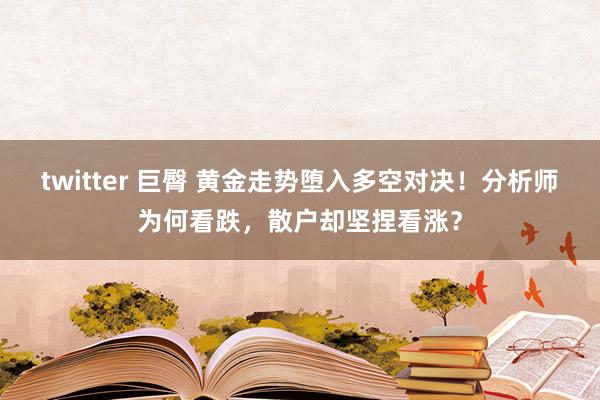 twitter 巨臀 黄金走势堕入多空对决！分析师为何看跌，散户却坚捏看涨？